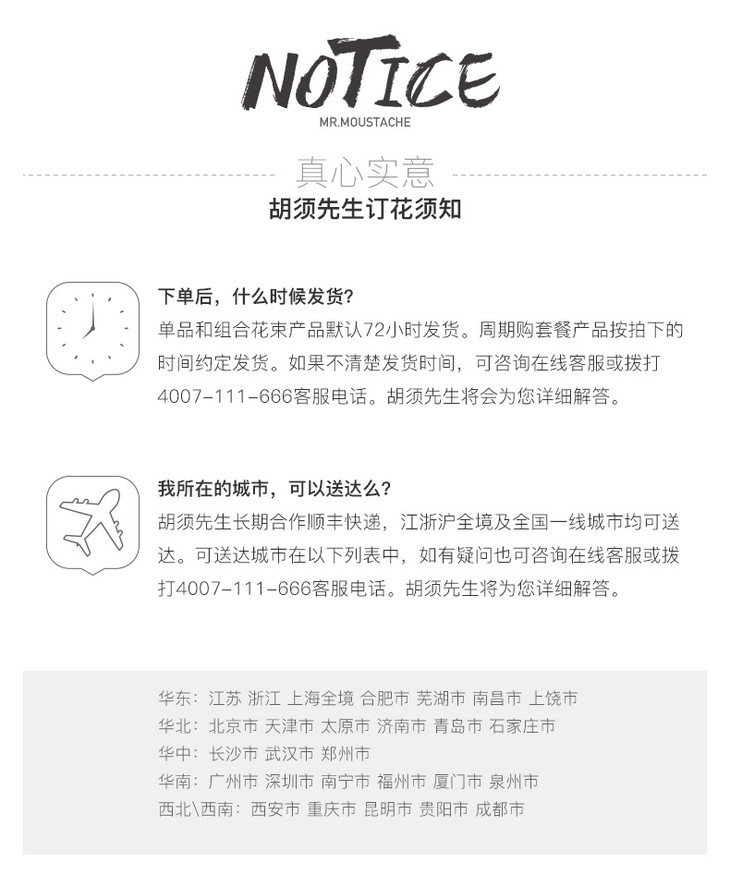 NOTICE
MR.MOUSTACHE

真心实意
胡须先生订花须知

下单后，什么时候发货？
单品和组合花束产品默认72小时发货。周期购套餐产品按拍下的时间约定发货。如果不清楚发货时间，可咨询在线客服或拨打4007-111-666客服电话。胡须先生将会为您详细解答。

我所在的城市，可以送达么？
胡须先生长期合作顺丰快递，江浙沪全境及全国一线城市均可送达。可送达城市在以下列表中，如有疑问也可咨询在线客服或拨打4007-111-666客服电话。胡须先生将为您详细解答。

华东：江苏 浙江 上海全境 合肥市 芜湖市 南昌市 上饶市
华北：北京市 天津市 太原市 济南市 青岛市 石家庄市
华中：长沙市 武汉市 郑州市
华南：广州市 深圳市 南宁市 福州市 厦门市 泉州市
西北\西南：西安市 重庆市 昆明市 贵阳市 成都市